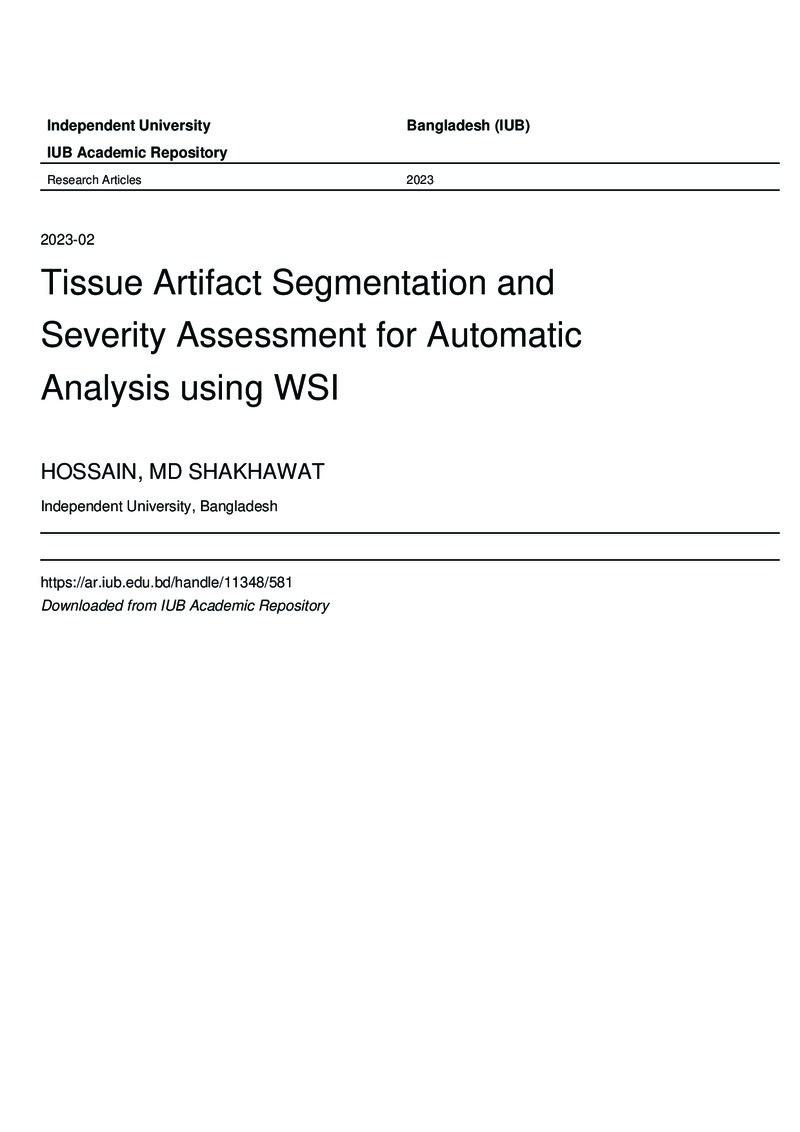 Independent University Bangladesh (IUB)

IUB Academic Repository

Research Articles 2023

2023-02

Tissue Artifact Segmentation and Severity Assessment for Automatic Analysis using WSI

HOSSAIN, MD SHAKHAWAT

Independent University, Bangladesh

https://ar.iub.edu.bd/handle/11348/581

Downloaded from IUB Academic Repository